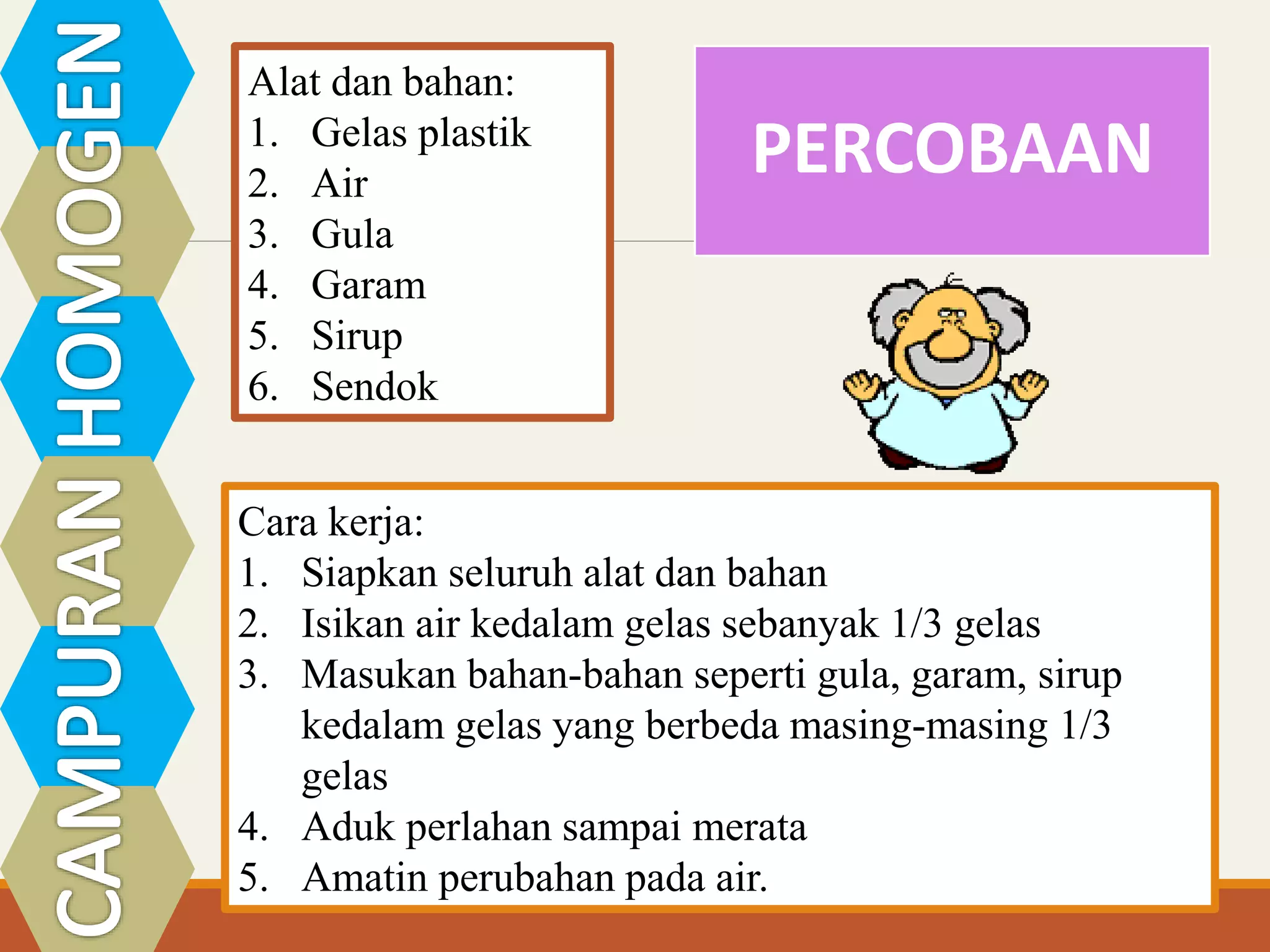 CAMPURAN HOMOGEN

Alat dan bahan:
1. Gelas plastik
2. Air
3. Gula
4. Garam
5. Sirup
6. Sendok

PERCOBAAN

Cara kerja:
1. Siapkan seluruh alat dan bahan
2. Isikan air kedalam gelas sebanyak 1/3 gelas
3. Masukan bahan-bahan seperti gula, garam, sirup kedalam gelas yang berbeda masing-masing 1/3 gelas
4. Aduk perlahan sampai merata
5. Amatin perubahan pada air.